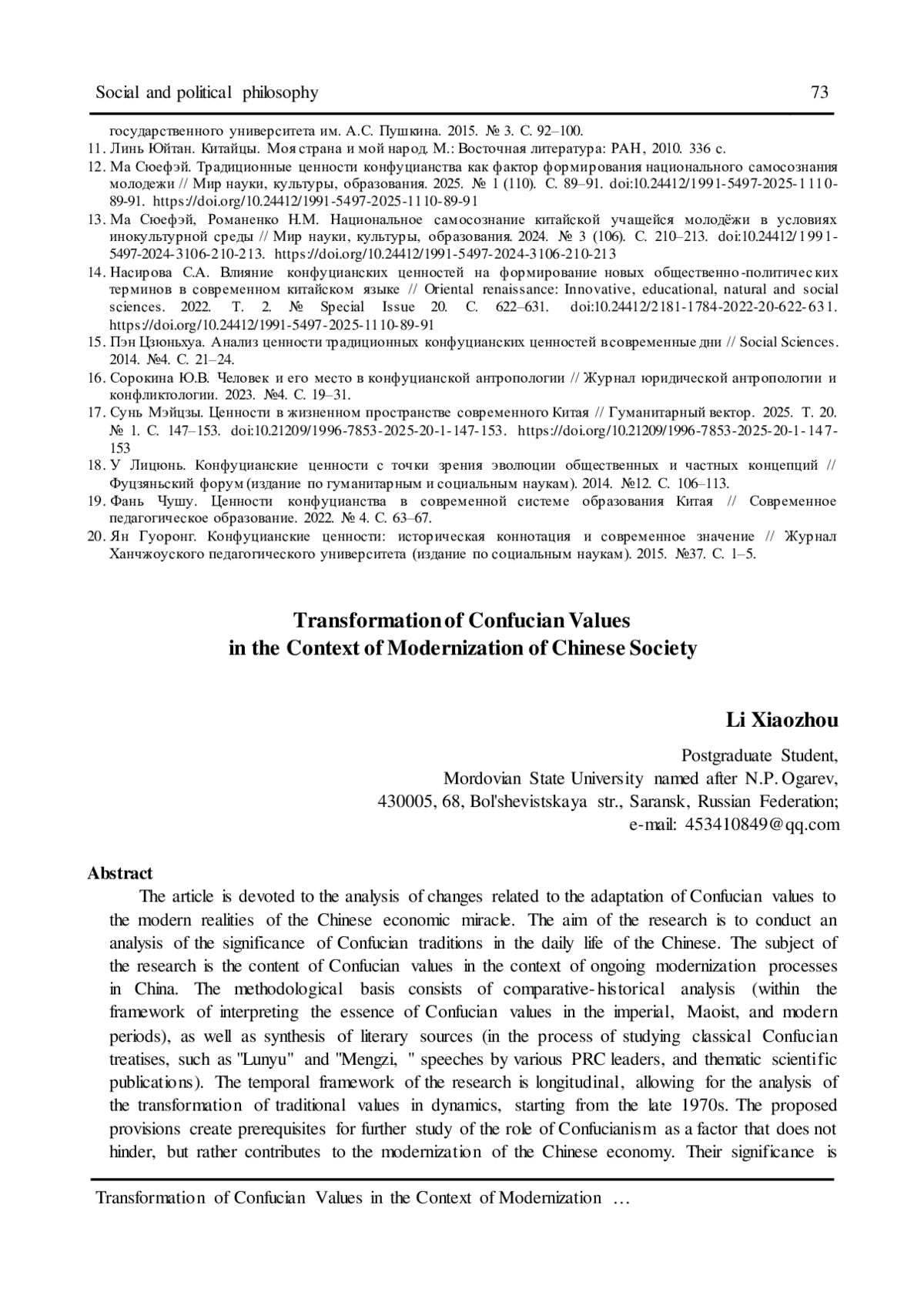 Social and political philosophy 73

государственного университета им. А.С. Пушкина. 2015. № 3. С. 92–100.

11. Линь Юйтан. Китайцы. Моя страна и мой народ. М.: Восточная литература: РАН, 2010. 336 с.

12. Ма Сюефэй. Традиционные ценности конфуцианства как фактор формирования национального самосознания молодежи // Мир науки, культуры, образования. 2025. № 1 (110). С. 89–91. doi:10.24412/1991-5497-2025-1110-89-91. https://doi.org/10.24412/1991-5497-2025-1110-89-91

13. Ма Сюефэй, Романенко Н.М. Национальное самосознание китайской учащейся молодёжи в условиях инокультурной среды // Мир науки, культуры, образования. 2024. № 3 (106). С. 210–213. doi:10.24412/1991-5497-2024-3106-210-213. https://doi.org/10.24412/1991-5497-2024-3106-210-213

14. Насирова С.А. Влияние конфуцианских ценностей на формирование новых общественно-политических терминов в современном китайском языке // Oriental renaissance: Innovative, educational, natural and social sciences. 2022. Т. 2. № Special Issue 20. С. 622–631. doi:10.24412/2181-1784-2022-20-622-631. https://doi.org/10.24412/1991-5497-2025-1110-89-91

15. Пэн Цзюньхуа. Анализ ценности традиционных конфуцианских ценностей в современные дни // Social Sciences. 2014. №4. С. 21–24.

16. Сорокина Ю.В. Человек и его место в конфуцианской антропологии // Журнал юридической антропологии и конфликтологии. 2023. №4. С. 19–31.

17. Сунь Мэйцзы. Ценности в жизненном пространстве современного Китая // Гуманитарный вектор. 2025. Т. 20. № 1. С. 147–153. doi:10.21209/1996-7853-2025-20-1-147-153. https://doi.org/10.21209/1996-7853-2025-20-1-147-153

18. У Лицюнь. Конфуцианские ценности с точки зрения эволюции общественных и частных концепций // Фуцзяньский форум (издание по гуманитарным и социальным наукам). 2014. №12. С. 106–113.

19. Фань Чушу. Ценности конфуцианства в современной системе образования Китая // Современное педагогическое образование. 2022. № 4. С. 63–67.

20. Ян Гуоронг. Конфуцианские ценности: историческая коннотация и современное значение // Журнал Ханчжоуского педагогического университета (издание по социальным наукам). 2015. №37. С. 1–5.

Transformation of Confucian Values
in the Context of Modernization of Chinese Society

Li Xiaozhou

Postgraduate Student,
Mordovian State University named after N.P. Ogarev,
430005, 68, Bol'shevistskaya str., Saransk, Russian Federation;
e-mail: 453410849@qq.com

Abstract

The article is devoted to the analysis of changes related to the adaptation of Confucian values to the modern realities of the Chinese economic miracle. The aim of the research is to conduct an analysis of the significance of Confucian traditions in the daily life of the Chinese. The subject of the research is the content of Confucian values in the context of ongoing modernization processes in China. The methodological basis consists of comparative-historical analysis (within the framework of interpreting the essence of Confucian values in the imperial, Maoist, and modern periods), as well as synthesis of literary sources (in the process of studying classical Confucian treatises, such as "Lunyu" and "Mengzi, " speeches by various PRC leaders, and thematic scientific publications). The temporal framework of the research is longitudinal, allowing for the analysis of the transformation of traditional values in dynamics, starting from the late 1970s. The proposed provisions create prerequisites for further study of the role of Confucianism as a factor that does not hinder, but rather contributes to the modernization of the Chinese economy. Their significance is

Transformation of Confucian Values in the Context of Modernization …